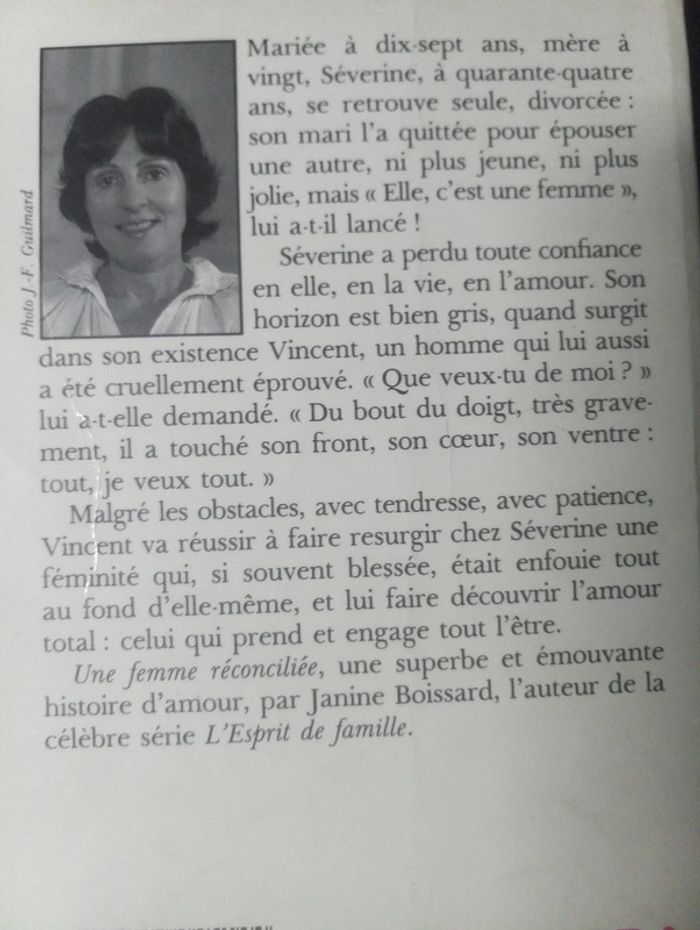 Photo J.-F. Guilmard

Mariée à dix-sept ans, mère à vingt, Séverine, à quarante-quatre ans, se retrouve seule, divorcée : son mari l'a quittée pour épouser une autre, ni plus jeune, ni plus jolie, mais « Elle, c'est une femme », lui a-t-il lancé !

Séverine a perdu toute confiance en elle, en la vie, en l'amour. Son horizon est bien gris, quand surgit dans son existence Vincent, un homme qui lui aussi a été cruellement éprouvé. « Que veux-tu de moi ? » lui a-t-elle demandé. « Du bout du doigt, très gravement, il a touché son front, son cœur, son ventre : tout, je veux tout. »

Malgré les obstacles, avec tendresse, avec patience, Vincent va réussir à faire resurgir chez Séverine une féminité qui, si souvent blessée, était enfouie tout au fond d'elle-même, et lui faire découvrir l'amour total : celui qui prend et engage tout l'être.

Une femme réconciliée, une superbe et émouvante histoire d'amour, par Janine Boissard, l'auteur de la célèbre série L'Esprit de famille.